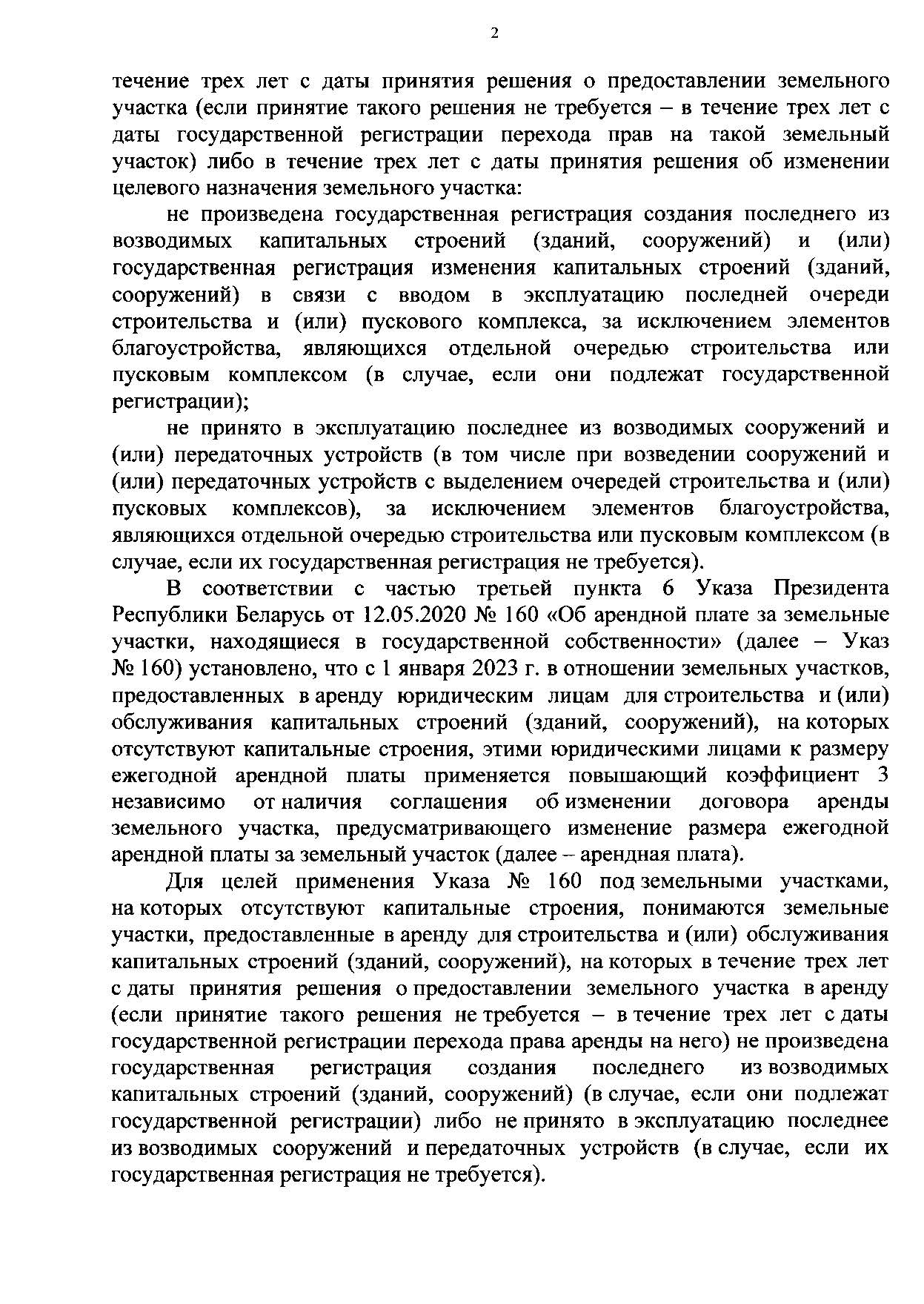 2

течение трех лет с даты принятия решения о предоставлении земельного участка (если принятие такого решения не требуется – в течение трех лет с даты государственной регистрации перехода прав на такой земельный участок) либо в течение трех лет с даты принятия решения об изменении целевого назначения земельного участка:

не произведена государственная регистрация создания последнего из возводимых капитальных строений (зданий, сооружений) и (или) государственная регистрация изменения капитальных строений (зданий, сооружений) в связи с вводом в эксплуатацию последней очереди строительства и (или) пускового комплекса, за исключением элементов благоустройства, являющихся отдельной очередью строительства или пусковым комплексом (в случае, если они подлежат государственной регистрации);

не принято в эксплуатацию последнее из возводимых сооружений и (или) передаточных устройств (в том числе при возведении сооружений и (или) передаточных устройств с выделением очередей строительства и (или) пусковых комплексов), за исключением элементов благоустройства, являющихся отдельной очередью строительства или пусковым комплексом (в случае, если их государственная регистрация не требуется).

В соответствии с частью третьей пункта 6 Указа Президента Республики Беларусь от 12.05.2020 № 160 «Об арендной плате за земельные участки, находящиеся в государственной собственности» (далее – Указ № 160) установлено, что с 1 января 2023 г. в отношении земельных участков, предоставленных в аренду юридическим лицам для строительства и (или) обслуживания капитальных строений (зданий, сооружений), на которых отсутствуют капитальные строения, этими юридическими лицами к размеру ежегодной арендной платы применяется повышающий коэффициент 3 независимо от наличия соглашения об изменении договора аренды земельного участка, предусматривающего изменение размера ежегодной арендной платы за земельный участок (далее – арендная плата).

Для целей применения Указа № 160 под земельными участками, на которых отсутствуют капитальные строения, понимаются земельные участки, предоставленные в аренду для строительства и (или) обслуживания капитальных строений (зданий, сооружений), на которых в течение трех лет с даты принятия решения о предоставлении земельного участка в аренду (если принятие такого решения не требуется – в течение трех лет с даты государственной регистрации перехода права аренды на него) не произведена государственная регистрация создания последнего из возводимых капитальных строений (зданий, сооружений) (в случае, если они подлежат государственной регистрации) либо не принято в эксплуатацию последнее из возводимых сооружений и передаточных устройств (в случае, если их государственная регистрация не требуется).